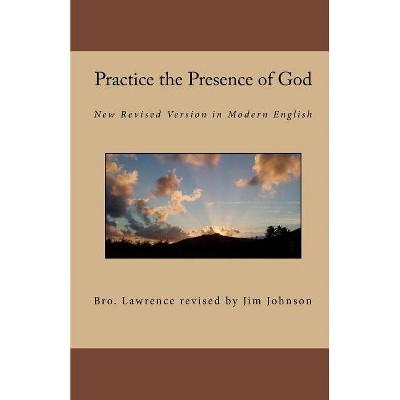 Practice the Presence of God

New Revised Version in Modern English

Bro. Lawrence revised by Jim Johnson